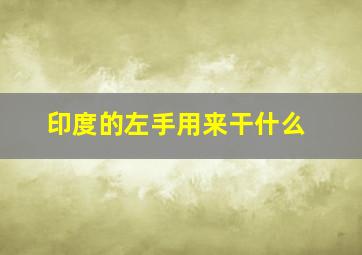 印度的左手用来干什么